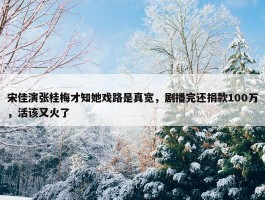 宋佳演张桂梅才知她戏路是真宽，剧播完还捐款100万，活该又火了